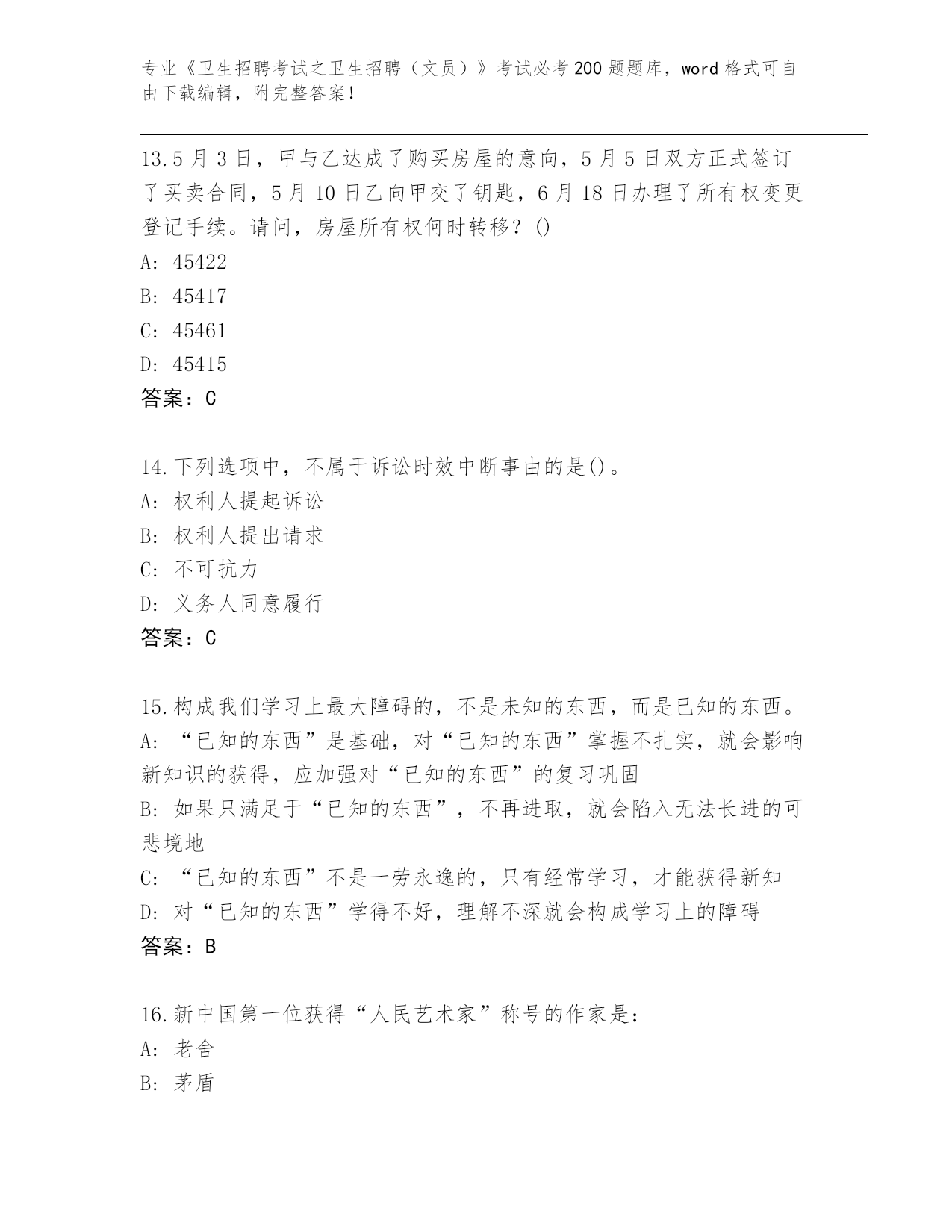 专业《卫生招聘考试之卫生招聘（文员）》考试必考200题题库，word格式可自由下载编辑，附完整答案！

13.5月3日，甲与乙达成了购买房屋的意向，5月5日双方正式签订了买卖合同，5月10日乙向甲交了钥匙，6月18日办理了所有权变更登记手续。请问，房屋所有权何时转移？()
A: 45422
B: 45417
C: 45461
D: 45415
答案：C

14.下列选项中，不属于诉讼时效中断事由的是()。
A: 权利人提起诉讼
B: 权利人提出请求
C: 不可抗力
D: 义务人同意履行
答案：C

15.构成我们学习上最大障碍的，不是未知的东西，而是已知的东西。
A: “已知的东西”是基础，对“已知的东西”掌握不扎实，就会影响新知识的获得，应加强对“已知的东西”的复习巩固
B: 如果只满足于“已知的东西”，不再进取，就会陷入无法长进的可悲境地
C: “已知的东西”不是一劳永逸的，只有经常学习，才能获得新知
D: 对“已知的东西”学得不好，理解不深就会构成学习上的障碍
答案：B

16.新中国第一位获得“人民艺术家”称号的作家是：
A: 老舍
B: 茅盾